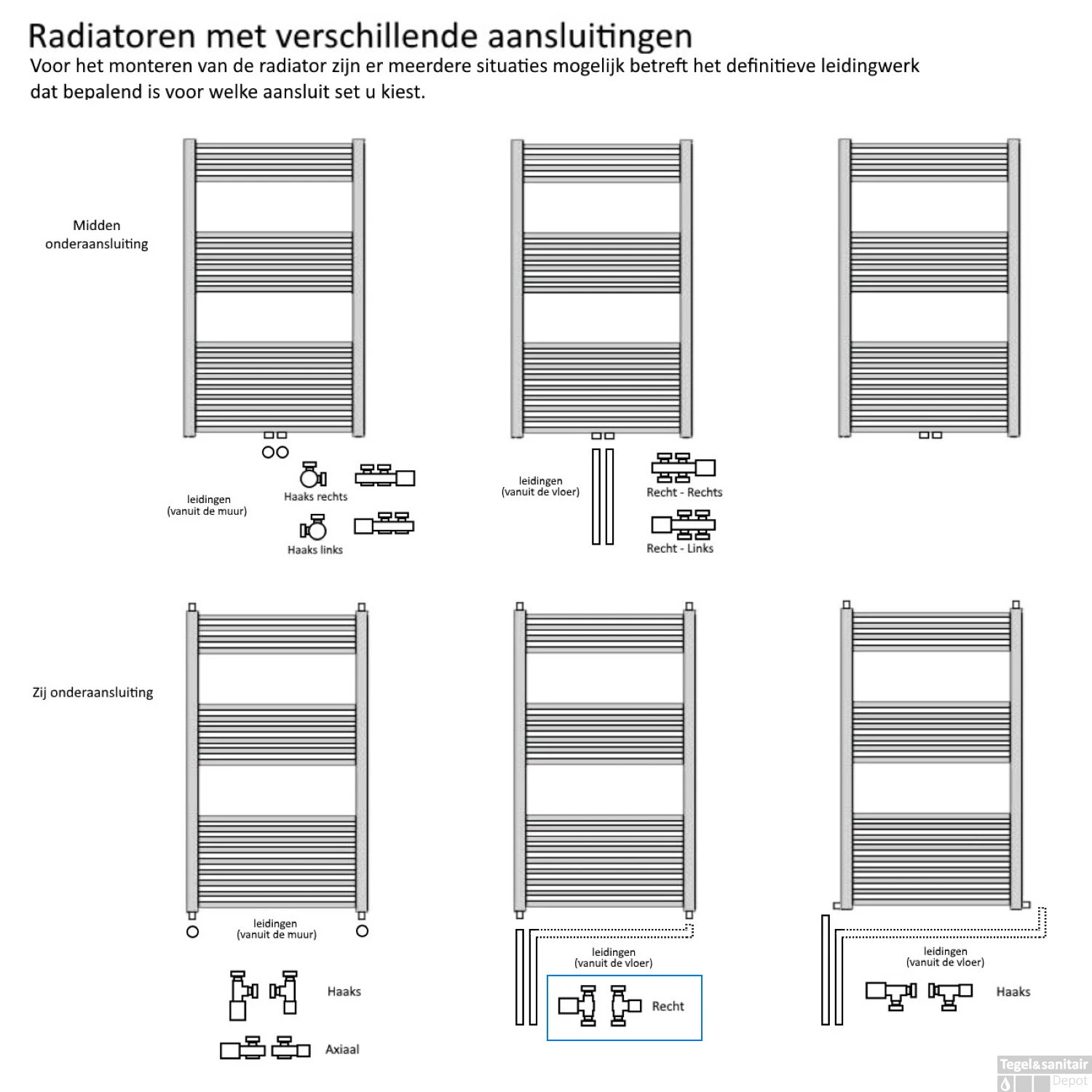 Radiatoren met verschillende aansluitingen

Voor het monteren van de radiator zijn er meerdere situaties mogelijk betreft het definitieve leidingwerk dat bepalend is voor welke aansluit set u kiest.

Midden onderaansluiting

leidingen (vanuit de muur)

Haaks rechts

Haaks links

leidingen (vanuit de vloer)

Recht - Rechts

Recht - Links

Zij onderaansluiting

leidingen (vanuit de muur)

Haaks

Axiaal

leidingen (vanuit de vloer)

Recht

leidingen (vanuit de vloer)

Haaks

Tegel&sanitair Depot